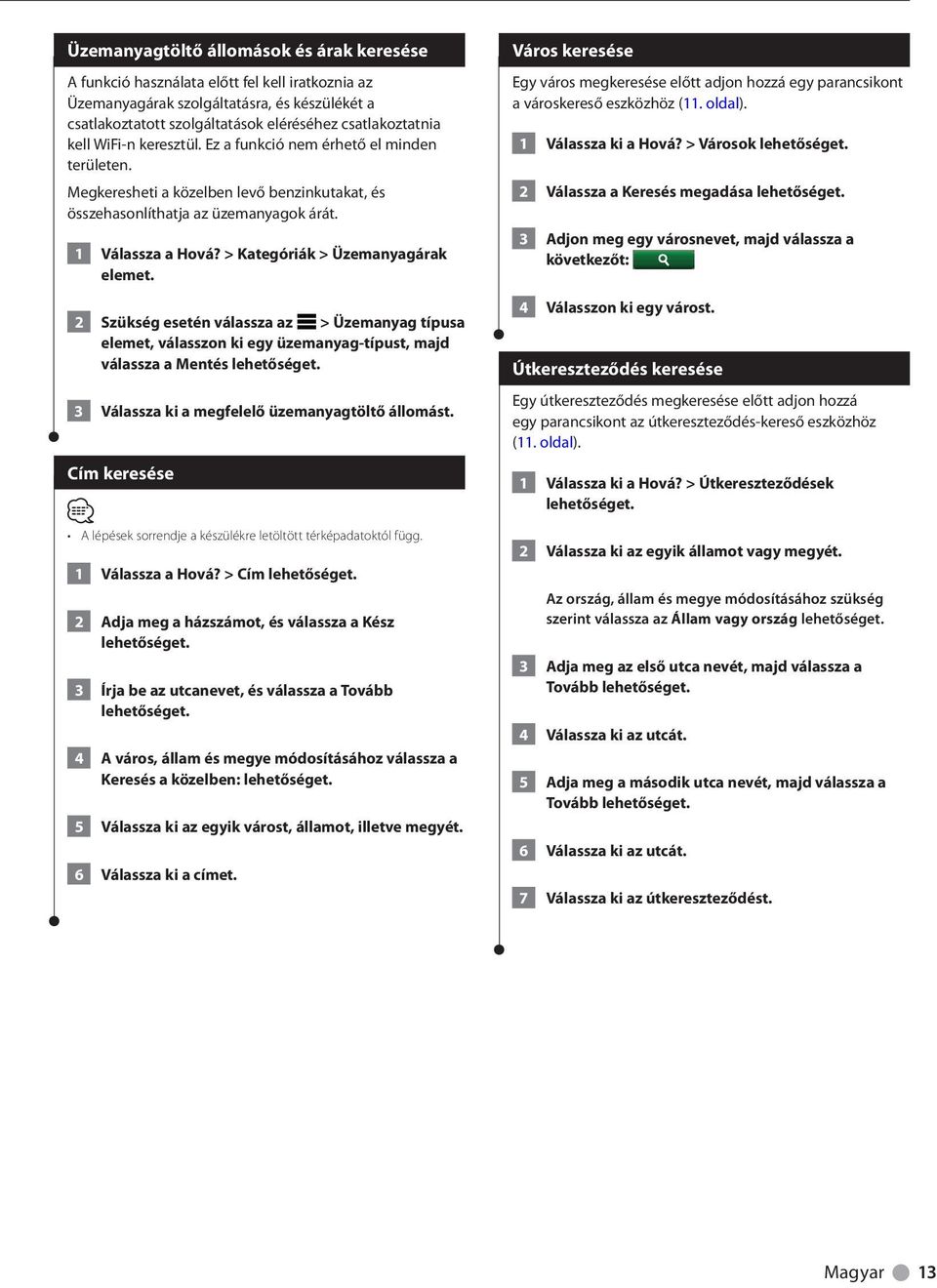 Üzemanyagtöltő állomások és árak keresése

A funkció használata előtt fel kell iratkoznia az Üzemanyagárak szolgáltatásra, és készülékét a csatlakoztatott szolgáltatások eléréséhez csatlakoztatnia kell WiFi-n keresztül. Ez a funkció nem érhető el minden területen.

Megkeresheti a közelben levő benzinkutakat, és összehasonlíthatja az üzemanyagok árát.

1 Válassza a Hová? > Kategóriák > Üzemanyagárak elemet.

2 Szükség esetén válassza az > Üzemanyag típusa elemet, válasszon ki egy üzemanyag-típust, majd válassza a Mentés lehetőséget.

3 Válassza ki a megfelelő üzemanyagtöltő állomást.

Cím keresése

• A lépések sorrendje a készülékre letöltött térképadatoktól függ.

1 Válassza a Hová? > Cím lehetőséget.

2 Adja meg a házszámot, és válassza a Kész lehetőséget.

3 Írja be az utcanevet, és válassza a Tovább lehetőséget.

4 A város, állam és megye módosításához válassza a Keresés a közelben: lehetőséget.

5 Válassza ki az egyik várost, államot, illetve megyét.

6 Válassza ki a címet.

Város keresése

Egy város megkeresése előtt adjon hozzá egy parancsikont a városkereső eszközhöz (11. oldal).

1 Válassza ki a Hová? > Városok lehetőséget.

2 Válassza a Keresés megadása lehetőséget.

3 Adjon meg egy városnevet, majd válassza a következőt:

4 Válasszon ki egy várost.

Útkereszteződés keresése

Egy útkereszteződés megkeresése előtt adjon hozzá egy parancsikont az útkereszteződés-kereső eszközhöz (11. oldal).

1 Válassza ki a Hová? > Útkereszteződések lehetőséget.

2 Válassza ki az egyik államot vagy megyét.

Az ország, állam és megye módosításához szükség szerint válassza az Állam vagy ország lehetőséget.

3 Adja meg az első utca nevét, majd válassza a Tovább lehetőséget.

4 Válassza ki az utcát.

5 Adja meg a második utca nevét, majd válassza a Tovább lehetőséget.

6 Válassza ki az utcát.

7 Válassza ki az útkereszteződést.

Magyar 13